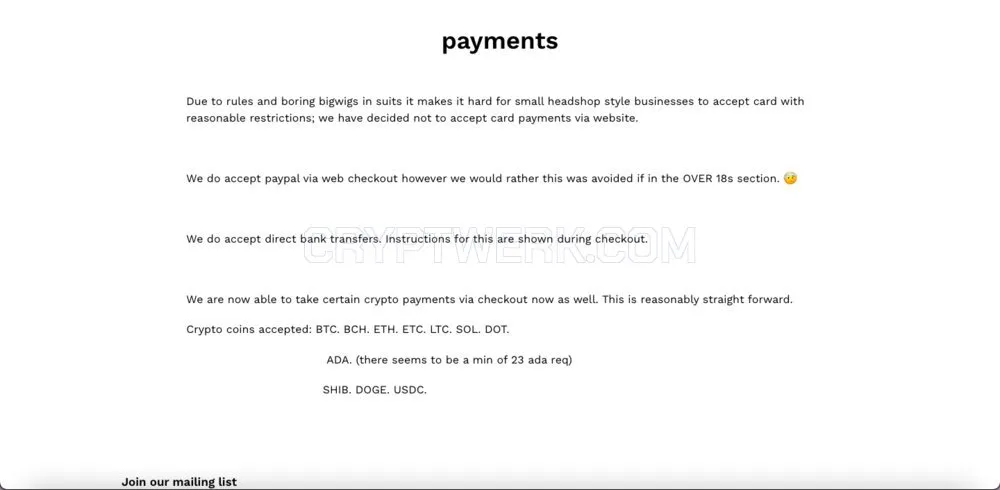 payments

Due to rules and boring bigwigs in suits it makes it hard for small headshop style businesses to accept card with reasonable restrictions; we have decided not to accept card payments via website.

We do accept paypal via web checkout however we would rather this was avoided if in the OVER 18s section. 😳

We do accept direct bank transfers. Instructions for this are shown during checkout.

CRYPTWERK.COM

We are now able to take certain crypto payments via checkout now as well. This is reasonably straight forward.

Crypto coins accepted: BTC. BCH. ETH. ETC. LTC. SOL. DOT.

ADA. (there seems to be a min of 23 ada req)

SHIB. DOGE. USDC.

Join our mailing list